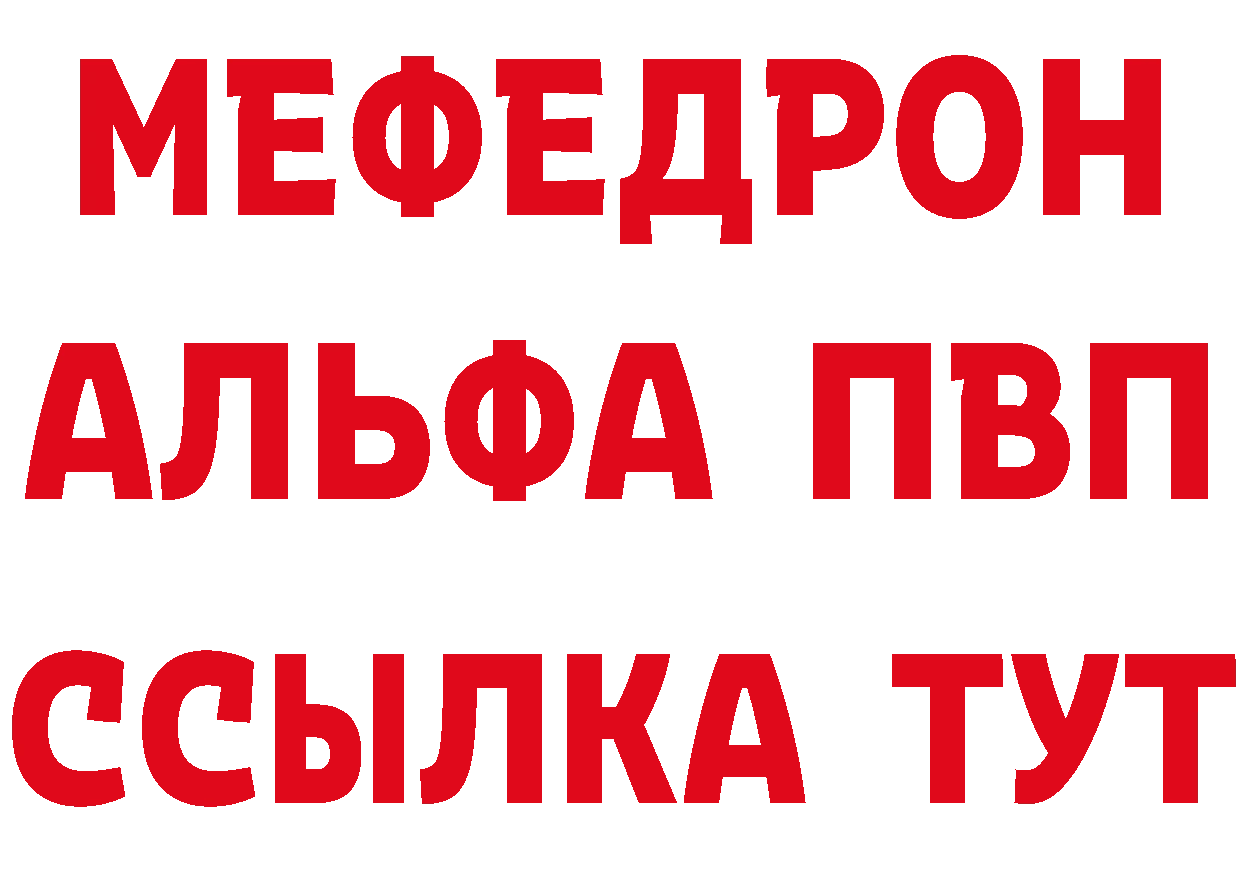 МЕФЕДРОН
АЛЬФА ПВП
ССЫЛКА ТУТ